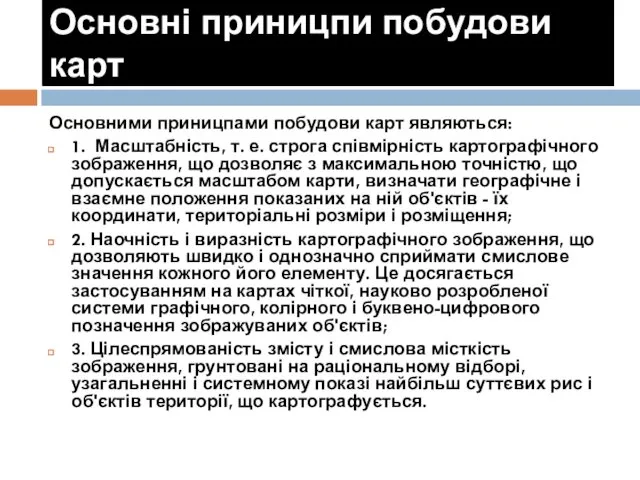 Основні приницпи побудови карт

Основними приницпами побудови карт являються:

1. Масштабність, т. е. строга співмірність картографічного зображення, що дозволяє з максимальною точністю, що допускається масштабом карти, визначати географічне і взаємне положення показаних на ній об'єктів - їх координати, територіальні розміри і розміщення;

2. Наочність і виразність картографічного зображення, що дозволяють швидко і однозначно сприймати смислове значення кожного його елементу. Це досягається застосуванням на картах чіткої, науково розробленої системи графічного, колірного і буквено-цифрового позначення зображуваних об'єктів;

3. Цілеспрямованість змісту і смислова місткість зображення, грунтовані на раціональному відборі, узагальненні і системному показі найбільш суттєвих рис і об'єктів території, що картографується.